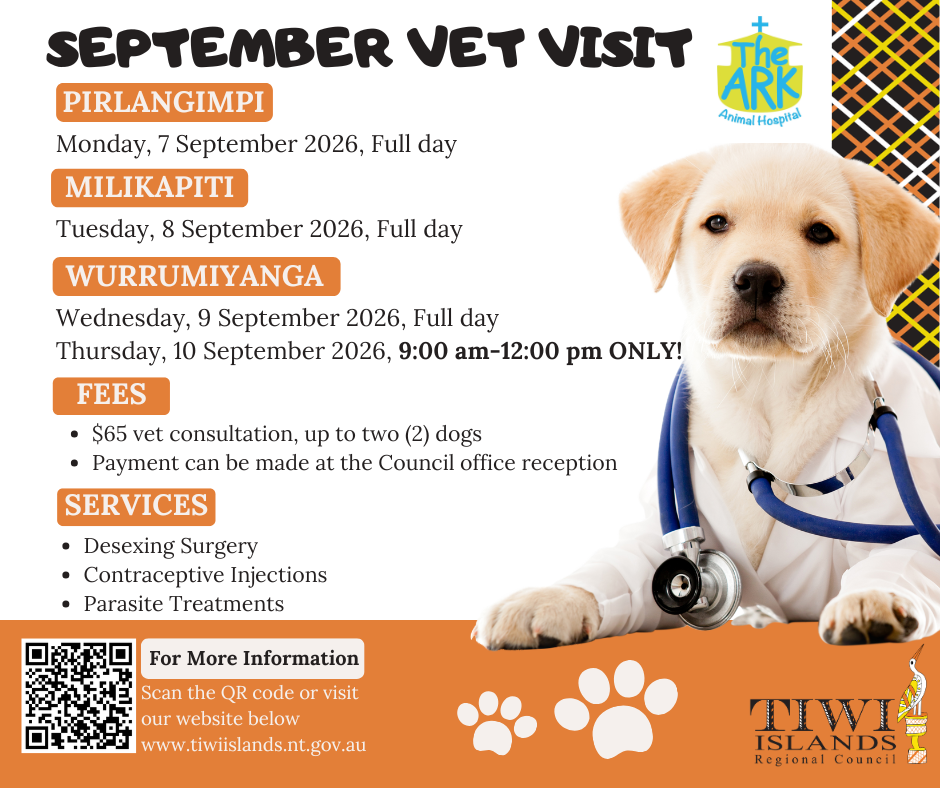 SEPTEMBER VET VISIT

The ARK
Animal Hospital

PIRLANGIMPI

Monday, 7 September 2026, Full day

MILIKAPITI

Tuesday, 8 September 2026, Full day

WURRUMIYANGA

Wednesday, 9 September 2026, Full day
Thursday, 10 September 2026, 9:00 am-12:00 pm ONLY!

FEES

• $65 vet consultation, up to two (2) dogs
• Payment can be made at the Council office reception

SERVICES

• Desexing Surgery
• Contraceptive Injections
• Parasite Treatments

For More Information

Scan the QR code or visit our website below
www.tiwiislands.nt.gov.au

TIWI ISLANDS
Regional Council